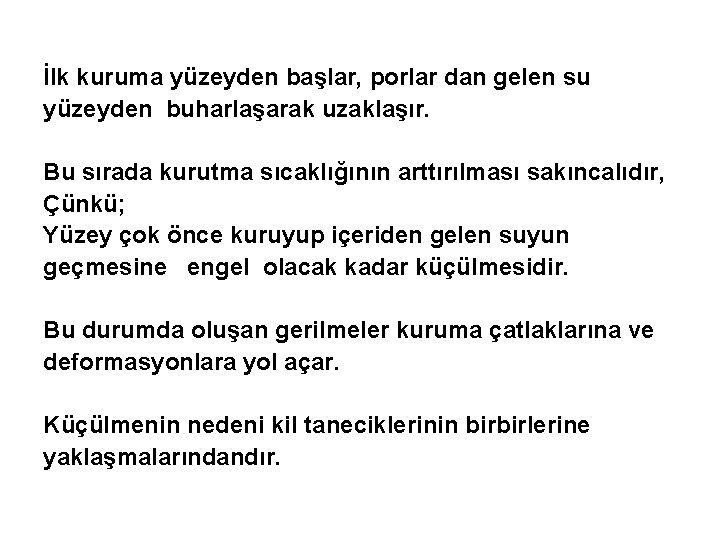 İlk kuruma yüzeyden başlar, porlar dan gelen su yüzeyden buharlaşarak uzaklaşır.

Bu sırada kurutma sıcaklığının arttırılması sakıncalıdır, Çünkü;
Yüzey çok önce kuruyup içeriden gelen suyun geçmesine engel olacak kadar küçülmesidir.

Bu durumda oluşan gerilmeler kuruma çatlaklarına ve deformasyonlara yol açar.

Küçülmenin nedeni kil taneciklerinin birbirlerine yaklaşmalarındandır.